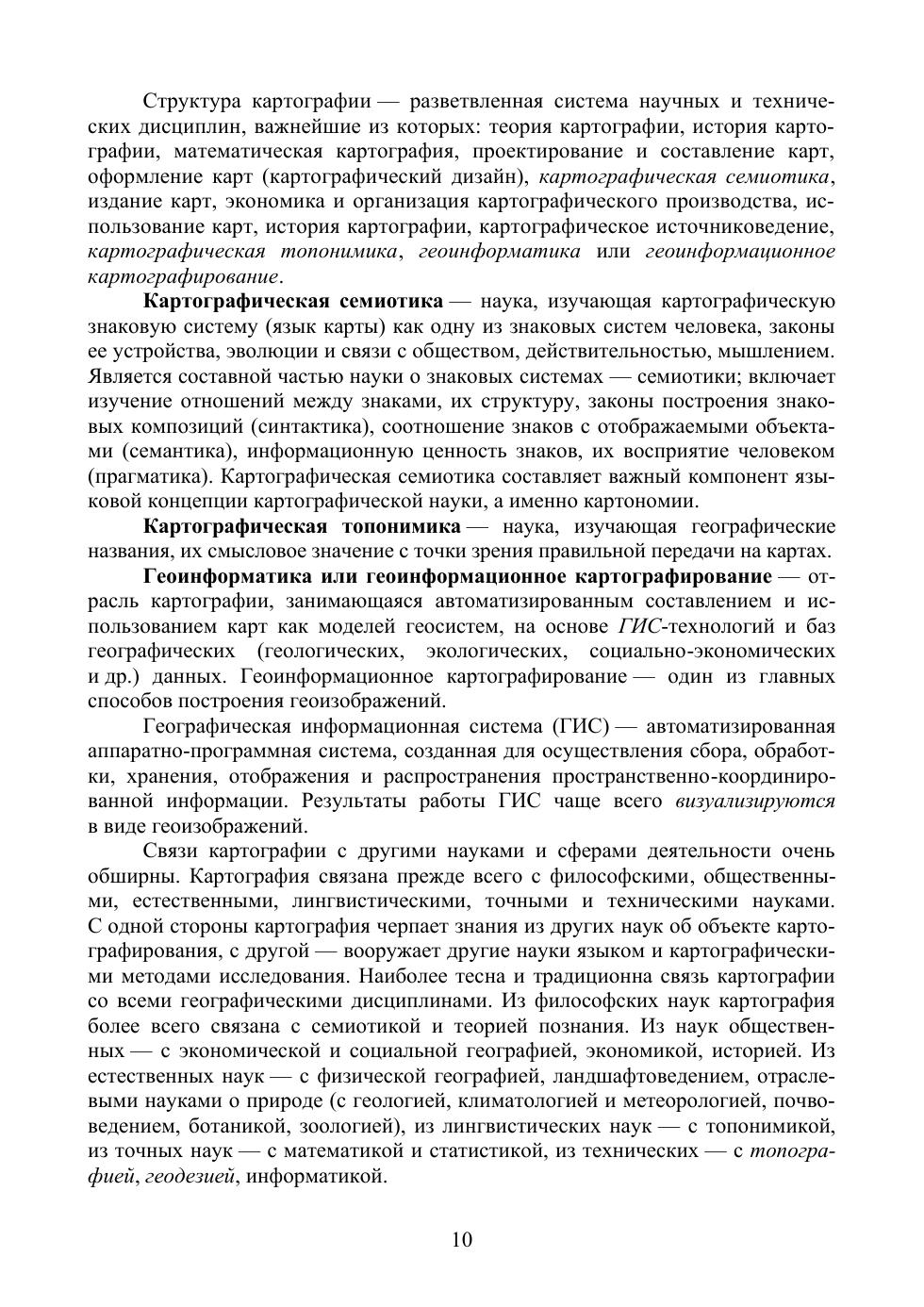 Структура картографии — разветвленная система научных и технических дисциплин, важнейшие из которых: теория картографии, история картографии, математическая картография, проектирование и составление карт, оформление карт (картографический дизайн), картографическая семиотика, издание карт, экономика и организация картографического производства, использование карт, история картографии, картографическое источниковедение, картографическая топонимика, геоинформатика или геоинформационное картографирование.

Картографическая семиотика — наука, изучающая картографическую знаковую систему (язык карты) как одну из знаковых систем человека, законы ее устройства, эволюции и связи с обществом, действительностью, мышлением. Является составной частью науки о знаковых системах — семиотики; включает изучение отношений между знаками, их структуру, законы построения знаковых композиций (синтактика), соотношение знаков с отображаемыми объектами (семантика), информационную ценность знаков, их восприятие человеком (прагматика). Картографическая семиотика составляет важный компонент языковой концепции картографической науки, а именно картономии.

Картографическая топонимика — наука, изучающая географические названия, их смысловое значение с точки зрения правильной передачи на картах.

Геоинформатика или геоинформационное картографирование — отрасль картографии, занимающаяся автоматизированным составлением и использованием карт как моделей геосистем, на основе ГИС-технологий и баз географических (геологических, экологических, социально-экономических и др.) данных. Геоинформационное картографирование — один из главных способов построения геоизображений.

Географическая информационная система (ГИС) — автоматизированная аппаратно-программная система, созданная для осуществления сбора, обработки, хранения, отображения и распространения пространственно-координированной информации. Результаты работы ГИС чаще всего визуализируются в виде геоизображений.

Связи картографии с другими науками и сферами деятельности очень обширны. Картография связана прежде всего с философскими, общественными, естественными, лингвистическими, точными и техническими науками. С одной стороны картография черпает знания из других наук об объекте картографирования, с другой — вооружает другие науки языком и картографическими методами исследования. Наиболее тесна и традиционна связь картографии со всеми географическими дисциплинами. Из философских наук картография более всего связана с семиотикой и теорией познания. Из наук общественных — с экономической и социальной географией, экономикой, историей. Из естественных наук — с физической географией, ландшафтоведением, отраслевыми науками о природе (с геологией, климатологией и метеорологией, почвоведением, ботаникой, зоологией), из лингвистических наук — с топонимикой, из точных наук — с математикой и статистикой, из технических — с топографией, геодезией, информатикой.

10